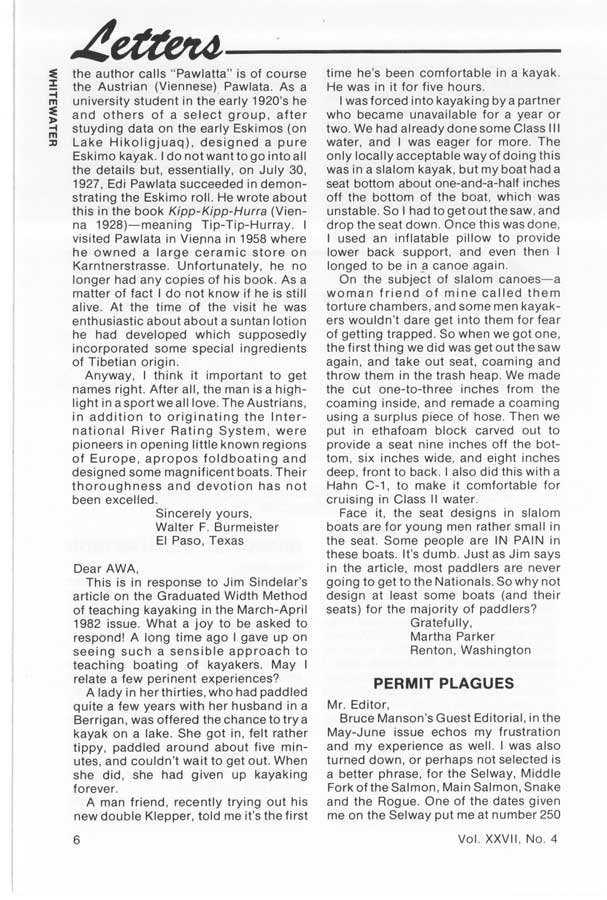 Letters

WHITEWATER

the author calls "Pawlatta" is of course the Austrian (Viennese) Pawlata. As a university student in the early 1920's he and others of a select group, after stuyding data on the early Eskimos (on Lake Hikoligjuaq), designed a pure Eskimo kayak. I do not want to go into all the details but, essentially, on July 30, 1927, Edi Pawlata succeeded in demonstrating the Eskimo roll. He wrote about this in the book Kipp-Kipp-Hurra (Vienna 1928)—meaning Tip-Tip-Hurray. I visited Pawlata in Vienna in 1958 where he owned a large ceramic store on Karntnerstrasse. Unfortunately, he no longer had any copies of his book. As a matter of fact I do not know if he is still alive. At the time of the visit he was enthusiastic about about a suntan lotion he had developed which supposedly incorporated some special ingredients of Tibetian origin.

Anyway, I think it important to get names right. After all, the man is a highlight in a sport we all love. The Austrians, in addition to originating the International River Rating System, were pioneers in opening little known regions of Europe, apropos foldboating and designed some magnificent boats. Their thoroughness and devotion has not been excelled.

Sincerely yours,
Walter F. Burmeister
El Paso, Texas

Dear AWA,

This is in response to Jim Sindelar's article on the Graduated Width Method of teaching kayaking in the March-April 1982 issue. What a joy to be asked to respond! A long time ago I gave up on seeing such a sensible approach to teaching boating of kayakers. May I relate a few perinent experiences?

A lady in her thirties, who had paddled quite a few years with her husband in a Berrigan, was offered the chance to try a kayak on a lake. She got in, felt rather tippy, paddled around about five minutes, and couldn't wait to get out. When she did, she had given up kayaking forever.

A man friend, recently trying out his new double Klepper, told me it's the first time he's been comfortable in a kayak. He was in it for five hours.

I was forced into kayaking by a partner who became unavailable for a year or two. We had already done some Class III water, and I was eager for more. The only locally acceptable way of doing this was in a slalom kayak, but my boat had a seat bottom about one-and-a-half inches off the bottom of the boat, which was unstable. So I had to get out the saw, and drop the seat down. Once this was done, I used an inflatable pillow to provide lower back support, and even then I longed to be in a canoe again.

On the subject of slalom canoes—a woman friend of mine called them torture chambers, and some men kayakers wouldn't dare get into them for fear of getting trapped. So when we got one, the first thing we did was get out the saw again, and take out seat, coaming and throw them in the trash heap. We made the cut one-to-three inches from the coaming inside, and remade a coaming using a surplus piece of hose. Then we put in ethafoam block carved out to provide a seat nine inches off the bottom, six inches wide, and eight inches deep, front to back. I also did this with a Hahn C-1, to make it comfortable for cruising in Class II water.

Face it, the seat designs in slalom boats are for young men rather small in the seat. Some people are IN PAIN in these boats. It's dumb. Just as Jim says in the article, most paddlers are never going to get to the Nationals. So why not design at least some boats (and their seats) for the majority of paddlers?

Gratefully,
Martha Parker
Renton, Washington

PERMIT PLAGUES

Mr. Editor,

Bruce Manson's Guest Editorial, in the May-June issue echos my frustration and my experience as well. I was also turned down, or perhaps not selected is a better phrase, for the Selway, Middle Fork of the Salmon, Main Salmon, Snake and the Rogue. One of the dates given me on the Selway put me at number 250

6

Vol. XXVII, No. 4